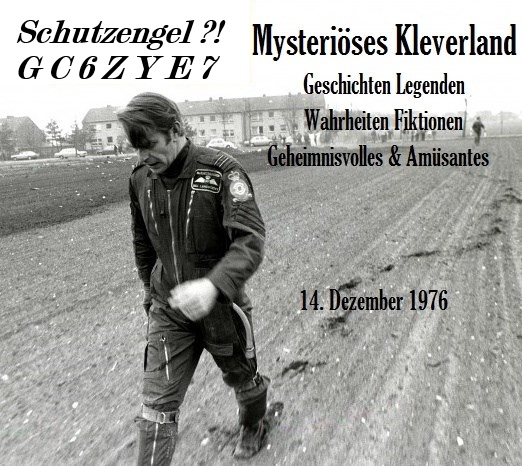 Schutzengel ?!
G C 6 Z Y E 7

Mysteriöses Kleverland

Geschichten Legenden
Wahrheiten Fiktionen
Geheimnisvolles & Amüsantes

14. Dezember 1976